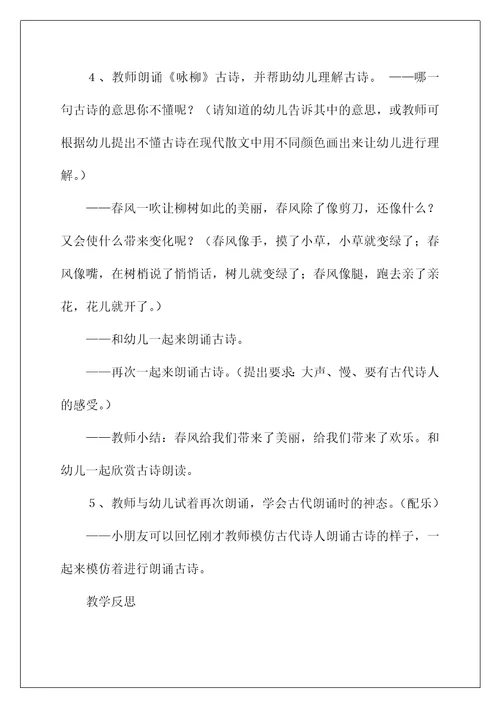 4、教师朗诵《咏柳》古诗，并帮助幼儿理解古诗。——哪一句古诗的意思你不懂呢？（请知道的幼儿告诉其中的意思，或教师可根据幼儿提出不懂古诗在现代散文中用不同颜色画出来让幼儿进行理解。）

——春风一吹让柳树如此的美丽，春风除了像剪刀，还像什么？又会使什么带来变化呢？（春风像手，摸了小草，小草就变绿了；春风像嘴，在树梢说了悄悄话，树儿就变绿了；春风像腿，跑去亲了亲花，花儿就开了。）

——和幼儿一起来朗诵古诗。

——再次一起来朗诵古诗。（提出要求：大声、慢、要有古代诗人的感受。）

——教师小结：春风给我们带来了美丽，给我们带来了欢乐。和幼儿一起欣赏古诗朗读。

5、教师与幼儿试着再次朗诵，学会古代朗诵时的神态。（配乐）

——小朋友可以回忆刚才教师模仿古代诗人朗诵古诗的样子，一起来模仿着进行朗诵古诗。

教学反思